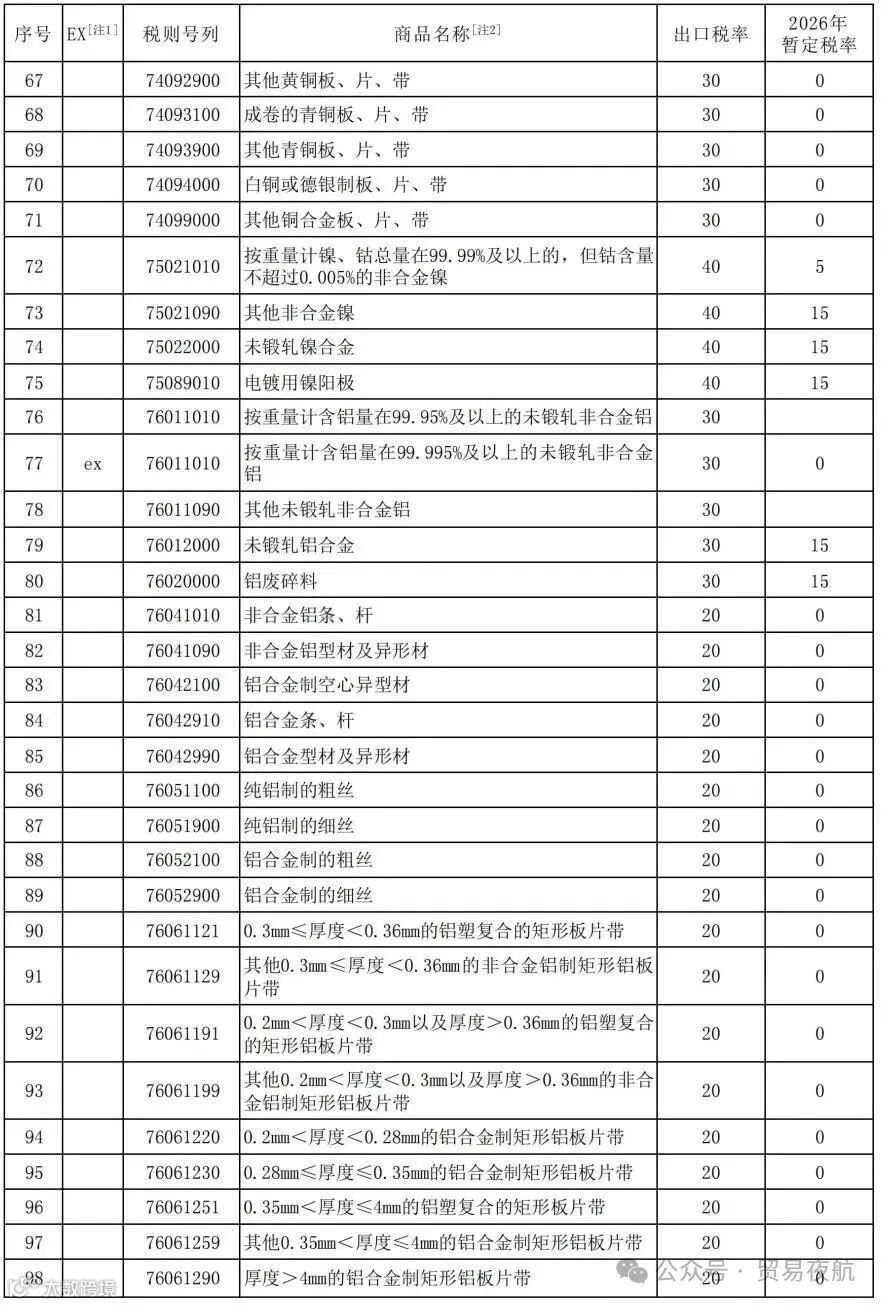 | 序号 | EX[注1] | 税则号列 | 商品名称[注2] | 出口税率 | 2026年暂定税率 |
|---|---|---|---|---|---|
| 67 | | 74092900 | 其他黄铜板、片、带 | 30 | 0 |
| 68 | | 74093100 | 成卷的青铜板、片、带 | 30 | 0 |
| 69 | | 74093900 | 其他青铜板、片、带 | 30 | 0 |
| 70 | | 74094000 | 白铜或德银制板、片、带 | 30 | 0 |
| 71 | | 74099000 | 其他铜合金板、片、带 | 30 | 0 |
| 72 | | 75021010 | 按重量计镍、钴总量在99.99%及以上的，但钴含量不超过0.005%的非合金镍 | 40 | 5 |
| 73 | | 75021090 | 其他非合金镍 | 40 | 15 |
| 74 | | 75022000 | 未锻轧镍合金 | 40 | 15 |
| 75 | | 75089010 | 电镀用镍阳极 | 40 | 15 |
| 76 | | 76011010 | 按重量计含铝量在99.95%及以上的未锻轧非合金铝 | 30 | |
| 77 | ex | 76011010 | 按重量计含铝量在99.995%及以上的未锻轧非合金铝 | 30 | 0 |
| 78 | | 76011090 | 其他未锻轧非合金铝 | 30 | |
| 79 | | 76012000 | 未锻轧铝合金 | 30 | 15 |
| 80 | | 76020000 | 铝废碎料 | 30 | 15 |
| 81 | | 76041010 | 非合金铝条、杆 | 20 | 0 |
| 82 | | 76041090 | 非合金铝型材及异形材 | 20 | 0 |
| 83 | | 76042100 | 铝合金制空心异型材 | 20 | 0 |
| 84 | | 76042910 | 铝合金条、杆 | 20 | 0 |
| 85 | | 76042990 | 铝合金型材及异形材 | 20 | 0 |
| 86 | | 76051100 | 纯铝制的粗丝 | 20 | 0 |
| 87 | | 76051900 | 纯铝制的细丝 | 20 | 0 |
| 88 | | 76052100 | 铝合金制的粗丝 | 20 | 0 |
| 89 | | 76052900 | 铝合金制的细丝 | 20 | 0 |
| 90 | | 76061121 | 0.3mm≤厚度＜0.36mm的铝塑复合的矩形板片带 | 20 | 0 |
| 91 | | 76061129 | 其他0.3mm≤厚度＜0.36mm的非合金铝制矩形铝板片带 | 20 | 0 |
| 92 | | 76061191 | 0.2mm＜厚度＜0.3mm以及厚度＞0.36mm的铝塑复合的矩形铝板片带 | 20 | 0 |
| 93 | | 76061199 | 其他0.2mm＜厚度＜0.3mm以及厚度＞0.36mm的非合金铝制矩形铝板片带 | 20 | 0 |
| 94 | | 76061220 | 0.2mm＜厚度＜0.28mm的铝合金制矩形铝板片带 | 20 | 0 |
| 95 | | 76061230 | 0.28mm≤厚度≤0.35mm的铝合金制矩形铝板片带 | 20 | 0 |
| 96 | | 76061251 | 0.35mm＜厚度≤4mm的铝塑复合的矩形板片带 | 20 | 0 |
| 97 | | 76061259 | 其他0.35mm＜厚度≤4mm的铝合金制矩形铝板片带 | 20 | 0 |
| 98 | | 76061290 | 厚度＞4mm的铝合金制矩形铝板片带 | 20 | 0 |

公众号 · 贸易夜航